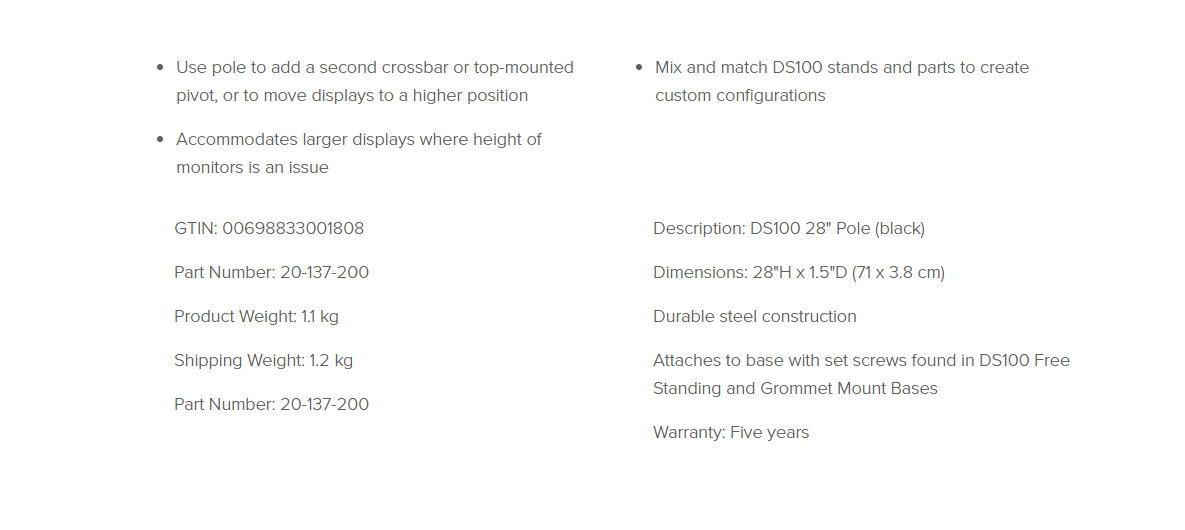 - Use pole to add a second crossbar or top-mounted pivot, or to move displays to a higher position
- Accommodates larger displays where height of monitors is an issue

GTIN: 00698833001808

Part Number: 20-137-200

Product Weight: 1.1 kg

Shipping Weight: 1.2 kg

Part Number: 20-137-200

- Mix and match DS100 stands and parts to create custom configurations

Description: DS100 28" Pole (black)

Dimensions: 28"H x 1.5"D (71 x 3.8 cm)

Durable steel construction

Attaches to base with set screws found in DS100 Free Standing and Grommet Mount Bases

Warranty: Five years